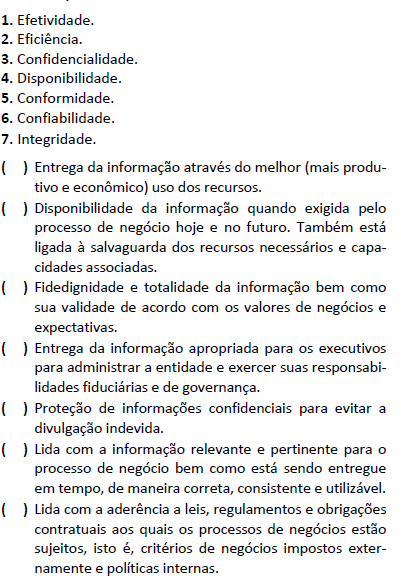 **1.** Efetividade.
**2.** Eficiência.
**3.** Confidencialidade.
**4.** Disponibilidade.
**5.** Conformidade.
**6.** Confiabilidade.
**7.** Integridade.

( ) Entrega da informação através do melhor (mais produtivo e econômico) uso dos recursos.

( ) Disponibilidade da informação quando exigida pelo processo de negócio hoje e no futuro. Também está ligada à salvaguarda dos recursos necessários e capacidades associadas.

( ) Fidedignidade e totalidade da informação bem como sua validade de acordo com os valores de negócios e expectativas.

( ) Entrega da informação apropriada para os executivos para administrar a entidade e exercer suas responsabilidades fiduciárias e de governança.

( ) Proteção de informações confidenciais para evitar a divulgação indevida.

( ) Lida com a informação relevante e pertinente para o processo de negócio bem como está sendo entregue em tempo, de maneira correta, consistente e utilizável.

( ) Lida com a aderência a leis, regulamentos e obrigações contratuais aos quais os processos de negócios estão sujeitos, isto é, critérios de negócios impostos externamente e políticas internas.